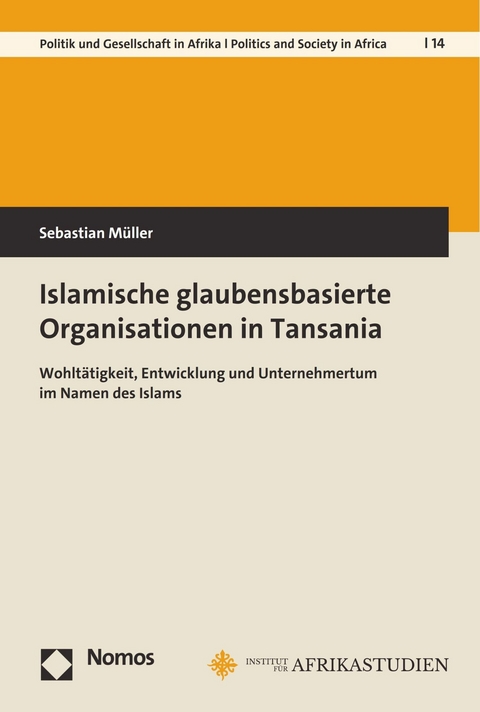 Politik und Gesellschaft in Afrika | Politics and Society in Africa | 14

Sebastian Müller

Islamische glaubensbasierte Organisationen in Tansania

Wohltätigkeit, Entwicklung und Unternehmertum im Namen des Islams

Nomos

INSTITUT FÜR AFRIKASTUDIEN